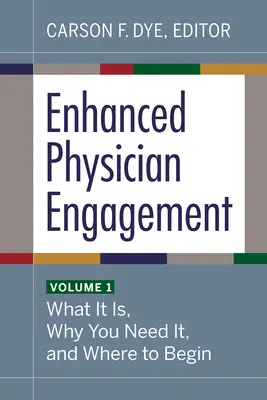 CARSON F. DYE, EDITOR

Enhanced Physician Engagement

VOLUME 1

What It Is, Why You Need It, and Where to Begin